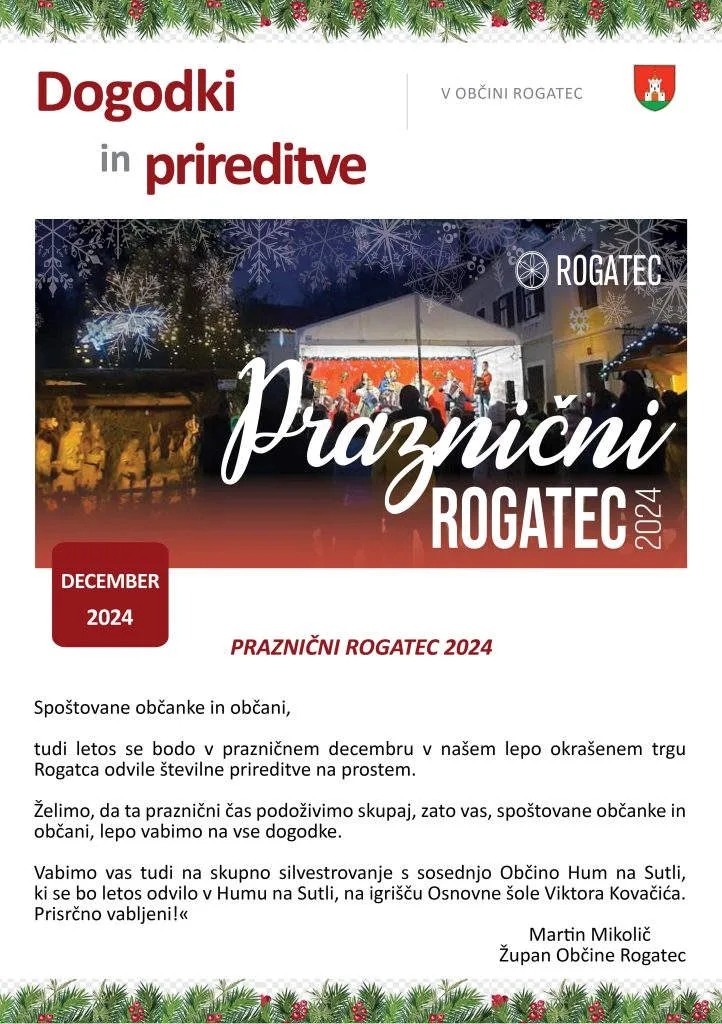 Dogodki
in prireditve

V OBČINI ROGATEC

ROGATEC

Praznični
ROGATEC 2024

DECEMBER
2024

PRAZNIČNI ROGATEC 2024

Spoštovane občanke in občani,

tudi letos se bodo v prazničnem decembru v našem lepo okrašenem trgu Rogatca odvile številne prireditve na prostem.

Želimo, da ta praznični čas podoživimo skupaj, zato vas, spoštovane občanke in občani, lepo vabimo na vse dogodke.

Vabimo vas tudi na skupno silvestrovanje s sosednjo Občino Hum na Sutli, ki se bo letos odvilo v Humu na Sutli, na igrišču Osnovne šole Viktora Kovačića. Prisrčno vabljeni!«

Martin Mikolič
Župan Občine Rogatec